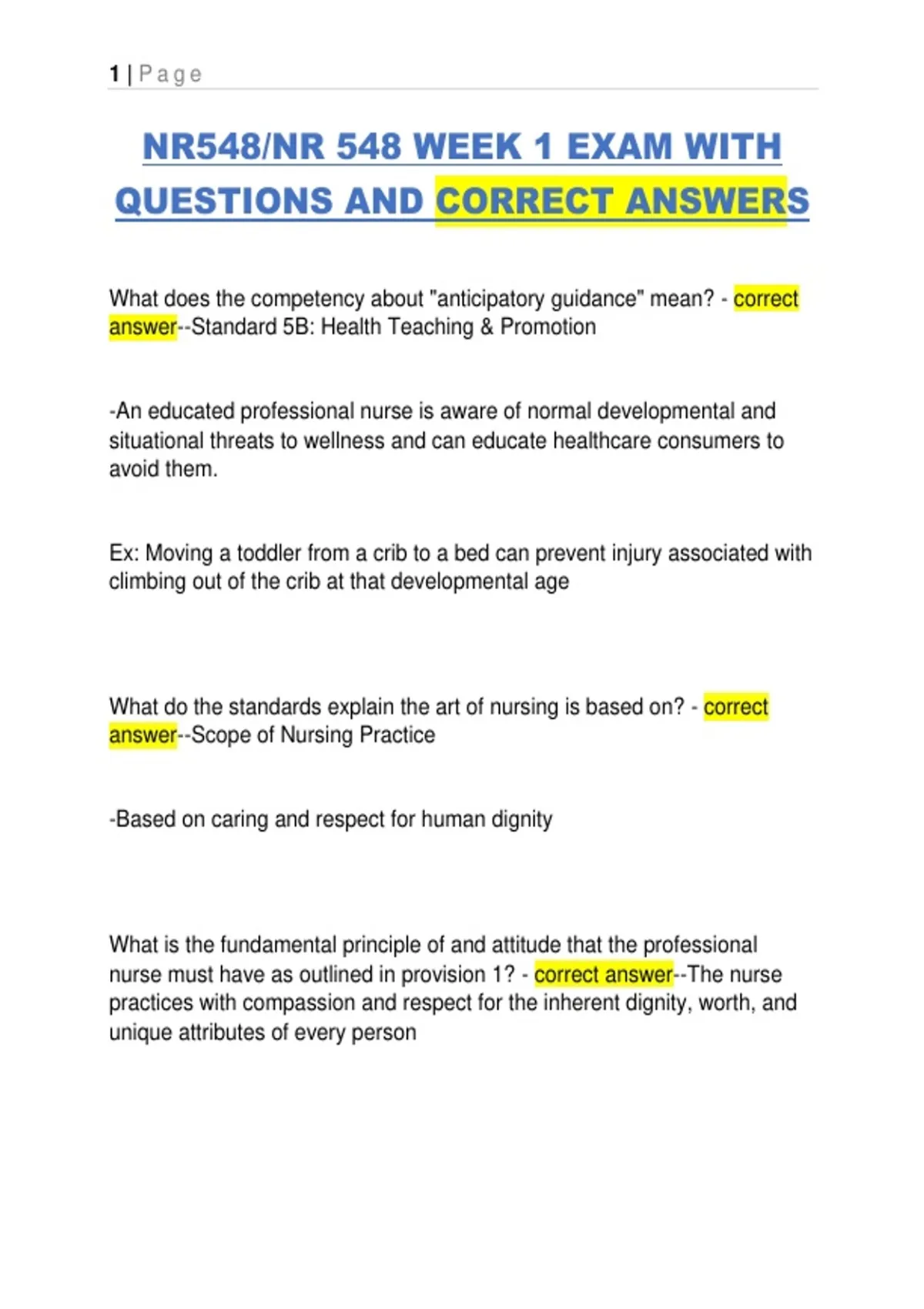 1 | Page

NR548/NR 548 WEEK 1 EXAM WITH QUESTIONS AND CORRECT ANSWERS

What does the competency about "anticipatory guidance" mean? - correct answer--Standard 5B: Health Teaching & Promotion

-An educated professional nurse is aware of normal developmental and situational threats to wellness and can educate healthcare consumers to avoid them.

Ex: Moving a toddler from a crib to a bed can prevent injury associated with climbing out of the crib at that developmental age

What do the standards explain the art of nursing is based on? - correct answer--Scope of Nursing Practice

-Based on caring and respect for human dignity

What is the fundamental principle of and attitude that the professional nurse must have as outlined in provision 1? - correct answer--The nurse practices with compassion and respect for the inherent dignity, worth, and unique attributes of every person